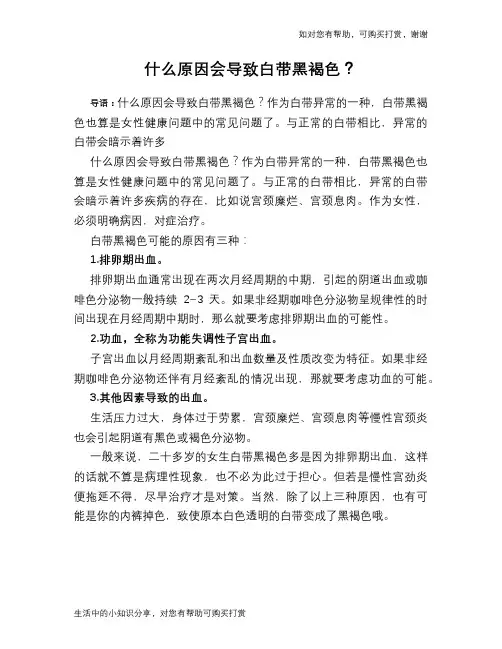 如对您有帮助，可购买打赏，谢谢

什么原因会导致白带黑褐色？

导语：什么原因会导致白带黑褐色？作为白带异常的一种，白带黑褐色也算是女性健康问题中的常见问题了。与正常的白带相比，异常的白带会暗示着许多

什么原因会导致白带黑褐色？作为白带异常的一种，白带黑褐色也算是女性健康问题中的常见问题了。与正常的白带相比，异常的白带会暗示着许多疾病的存在，比如说宫颈糜烂、宫颈息肉。作为女性，必须明确病因，对症治疗。

白带黑褐色可能的原因有三种：

1.排卵期出血。

排卵期出血通常出现在两次月经周期的中期，引起的阴道出血或咖啡色分泌物一般持续 2-3 天。如果非经期咖啡色分泌物呈规律性的时间出现在月经周期中期时，那么就要考虑排卵期出血的可能性。

2.功血，全称为功能失调性子宫出血。

子宫出血以月经周期紊乱和出血数量及性质改变为特征。如果非经期咖啡色分泌物还伴有月经紊乱的情况出现，那就要考虑功血的可能。

3.其他因素导致的出血。

生活压力过大，身体过于劳累，宫颈糜烂、宫颈息肉等慢性宫颈炎也会引起阴道有黑色或褐色分泌物。

一般来说，二十多岁的女生白带黑褐色多是因为排卵期出血，这样的话就不算是病理性现象，也不必为此过于担心。但若是慢性宫劲炎便拖延不得，尽早治疗才是对策。当然，除了以上三种原因，也有可能是你的内裤掉色，致使原本白色透明的白带变成了黑褐色哦。

生活中的小知识分享，对您有帮助可购买打赏